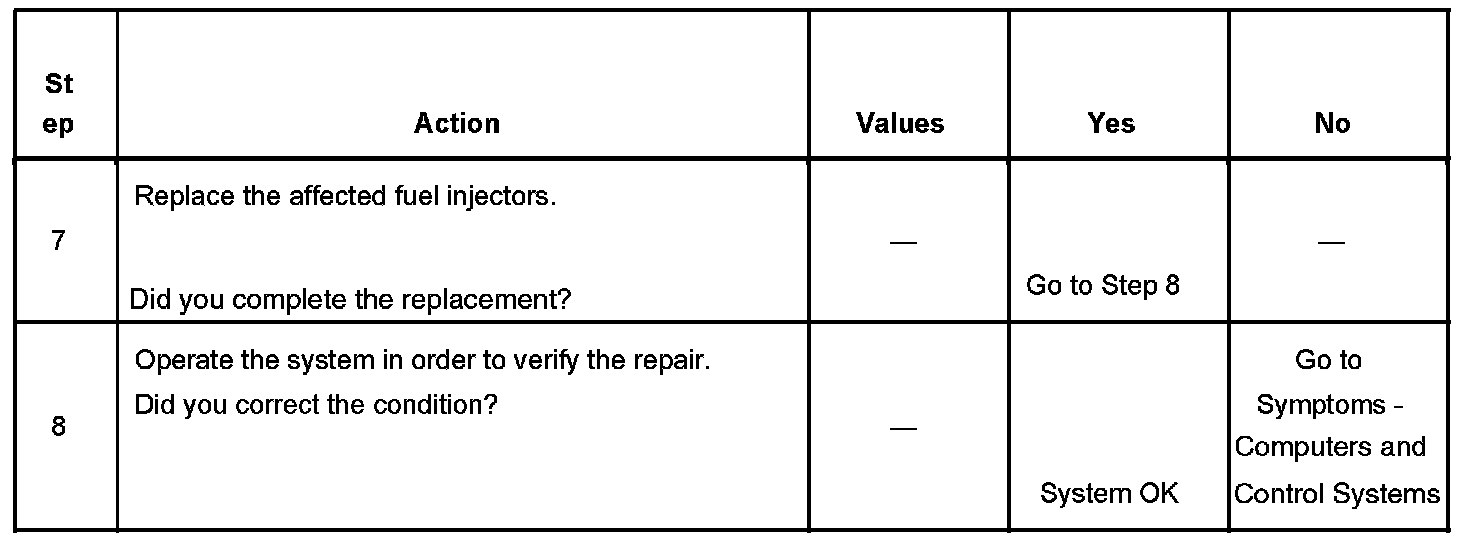 | Step | Action | Values | Yes | No |
|---|---|---|---|---|
| 7 | Replace the affected fuel injectors. Did you complete the replacement? | — | Go to Step 8 | — |
| 8 | Operate the system in order to verify the repair. Did you correct the condition? | — | System OK | Go to Symptoms - Computers and Control Systems |